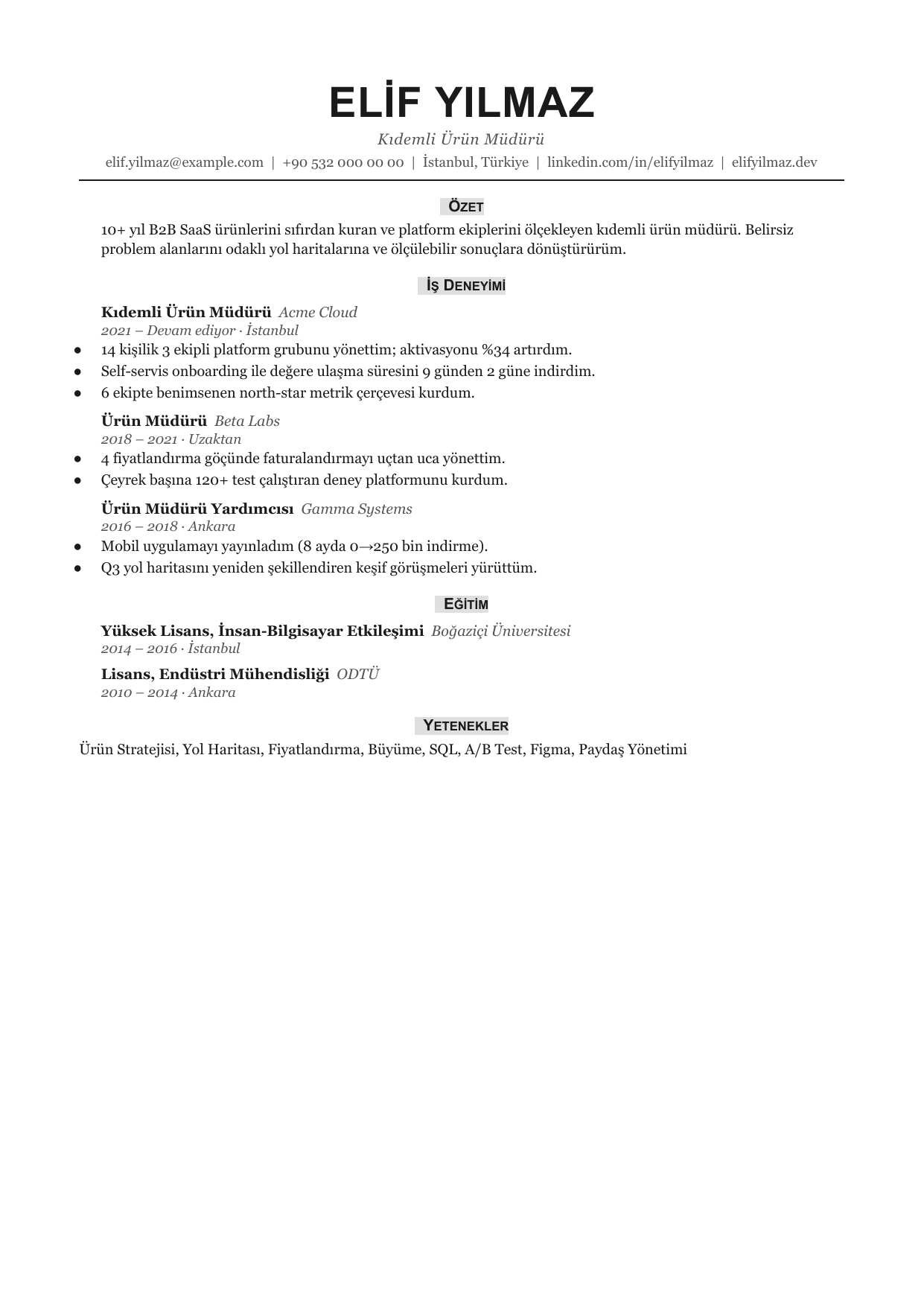 ELİF YILMAZ

Kıdemli Ürün Müdürü

elif.yilmaz@example.com | +90 532 000 00 00 | İstanbul, Türkiye | linkedin.com/in/elifyilmaz | elifyilmaz.dev

ÖZET

10+ yıl B2B SaaS ürünlerini sıfırdan kuran ve platform ekiplerini ölçekleyen kıdemli ürün müdürü. Belirsiz problem alanlarını odaklı yol haritalarına ve ölçülebilir sonuçlara dönüştürürüm.

İŞ DENEYİMİ

Kıdemli Ürün Müdürü Acme Cloud
2021 – Devam ediyor · İstanbul

• 14 kişilik 3 ekipli platform grubunu yönettim; aktivasyonu %34 artırdım.
• Self-servis onboarding ile değere ulaşma süresini 9 günden 2 güne indirdim.
• 6 ekipte benimsenen north-star metrik çerçevesi kurdum.

Ürün Müdürü Beta Labs
2018 – 2021 · Uzaktan

• 4 fiyatlandırma göçünde faturalandırmayı uçtan uca yönettim.
• Çeyrek başına 120+ test çalıştıran deney platformunu kurdum.

Ürün Müdürü Yardımcısı Gamma Systems
2016 – 2018 · Ankara

• Mobil uygulamayı yayınladım (8 ayda 0→250 bin indirme).
• Q3 yol haritasını yeniden şekillendiren keşif görüşmeleri yürüttüm.

EĞİTİM

Yüksek Lisans, İnsan-Bilgisayar Etkileşimi Boğaziçi Üniversitesi
2014 – 2016 · İstanbul

Lisans, Endüstri Mühendisliği ODTÜ
2010 – 2014 · Ankara

YETENEKLER

Ürün Stratejisi, Yol Haritası, Fiyatlandırma, Büyüme, SQL, A/B Test, Figma, Paydaş Yönetimi